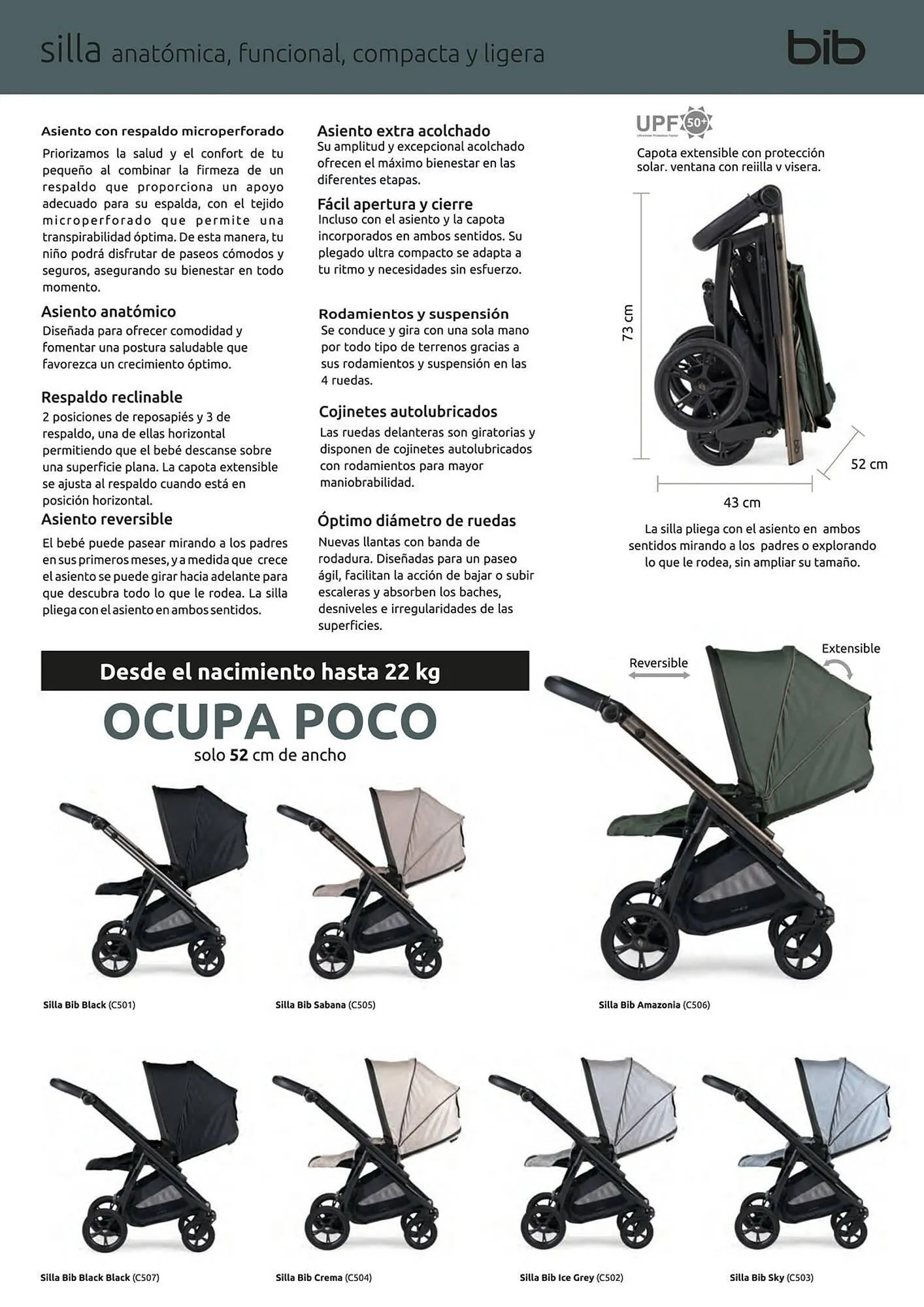 silla anatómica, funcional, compacta y ligera

bib

Asiento con respaldo microperforado
Priorizamos la salud y el confort de tu pequeño al combinar la firmeza de un respaldo que proporciona un apoyo adecuado para su espalda, con el tejido microperforado que permite una transpirabilidad óptima. De esta manera, tu niño podrá disfrutar de paseos cómodos y seguros, asegurando su bienestar en todo momento.

Asiento anatómico
Diseñada para ofrecer comodidad y fomentar una postura saludable que favorezca un crecimiento óptimo.

Respaldo reclinable
2 posiciones de reposapiés y 3 de respaldo, una de ellas horizontal permitiendo que el bebé descanse sobre una superficie plana. La capota extensible se ajusta al respaldo cuando está en posición horizontal.

Asiento reversible
El bebé puede pasear mirando a los padres en sus primeros meses, y a medida que crece el asiento se puede girar hacia adelante para que descubra todo lo que le rodea. La silla pliega con el asiento en ambos sentidos.

Asiento extra acolchado
Su amplitud y excepcional acolchado ofrecen el máximo bienestar en las diferentes etapas.

Fácil apertura y cierre
Incluso con el asiento y la capota incorporados en ambos sentidos. Su plegado ultra compacto se adapta a tu ritmo y necesidades sin esfuerzo.

Rodamientos y suspensión
Se conduce y gira con una sola mano por todo tipo de terrenos gracias a sus rodamientos y suspensión en las 4 ruedas.

Cojinetes autolubricados
Las ruedas delanteras son giratorias y disponen de cojinetes autolubricados con rodamientos para mayor maniobrabilidad.

Óptimo diámetro de ruedas
Nuevas llantas con banda de rodadura. Diseñadas para un paseo ágil, facilitan la acción de bajar o subir escaleras y absorben los baches, desniveles e irregularidades de las superficies.

UPF 50+

Capota extensible con protección solar. ventana con reiilla v visera.

73 cm

52 cm

43 cm

La silla pliega con el asiento en ambos sentidos mirando a los padres o explorando lo que le rodea, sin ampliar su tamaño.

Desde el nacimiento hasta 22 kg

OCUPA POCO
solo 52 cm de ancho

Reversible

Extensible

Silla Bib Black (C501)

Silla Bib Sabana (C505)

Silla Bib Amazonia (C506)

Silla Bib Black Black (C507)

Silla Bib Crema (C504)

Silla Bib Ice Grey (C502)

Silla Bib Sky (C503)